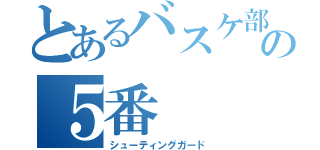 とあるバスケ部の
5番
シューティングガード